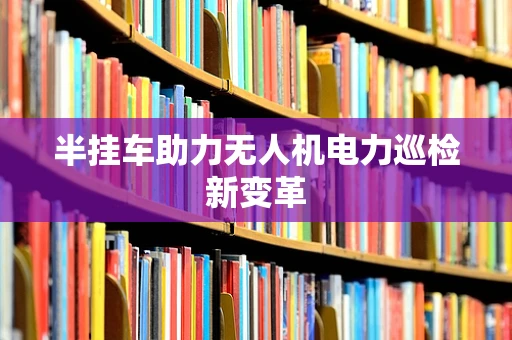 半挂车助力无人机电力巡检新变革